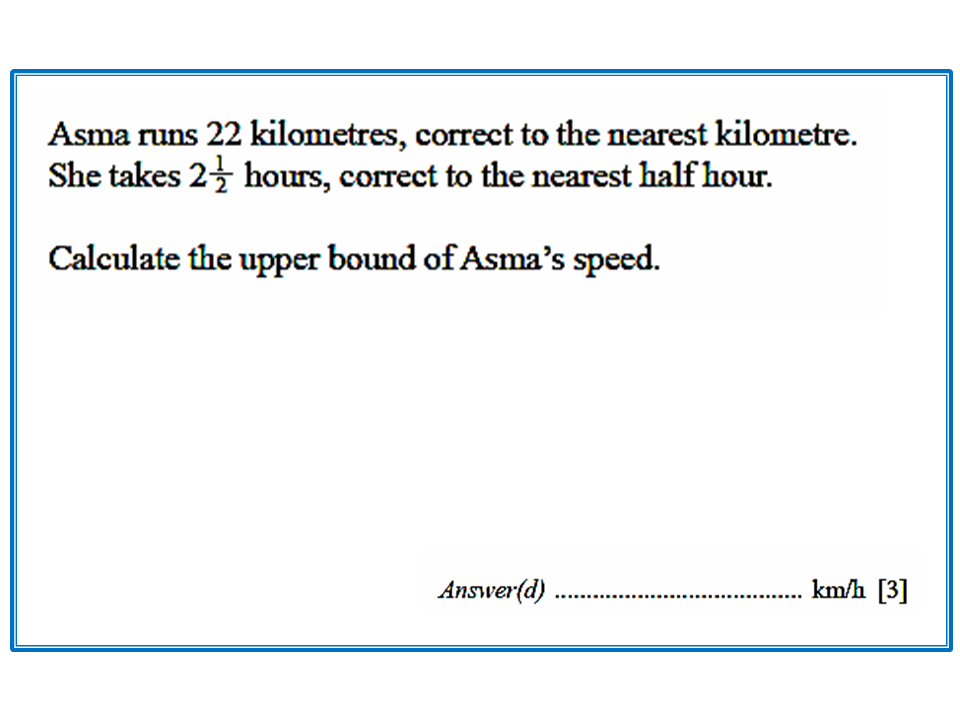 Asma runs 22 kilometres, correct to the nearest kilometre. She takes $2\frac{1}{2}$ hours, correct to the nearest half hour.

Calculate the upper bound of Asma's speed.

Answer(d) ____ km/h [3]